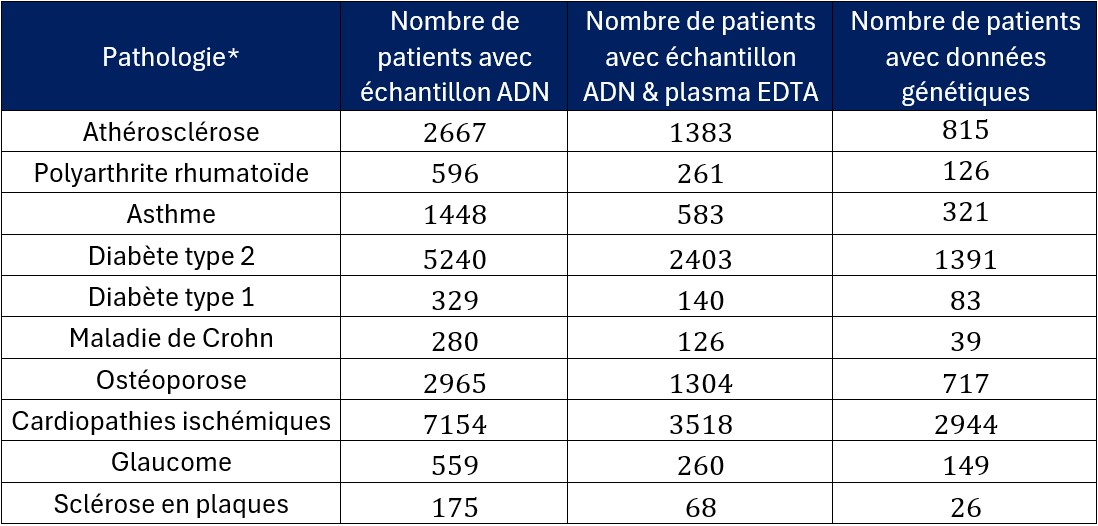 | Pathologie* | Nombre de patients avec échantillon ADN | Nombre de patients avec échantillon ADN & plasma EDTA | Nombre de patients avec données génétiques |
|---|---|---|---|
| Athérosclérose | 2667 | 1383 | 815 |
| Polyarthrite rhumatoïde | 596 | 261 | 126 |
| Asthme | 1448 | 583 | 321 |
| Diabète type 2 | 5240 | 2403 | 1391 |
| Diabète type 1 | 329 | 140 | 83 |
| Maladie de Crohn | 280 | 126 | 39 |
| Ostéoporose | 2965 | 1304 | 717 |
| Cardiopathies ischémiques | 7154 | 3518 | 2944 |
| Glaucome | 559 | 260 | 149 |
| Sclérose en plaques | 175 | 68 | 26 |